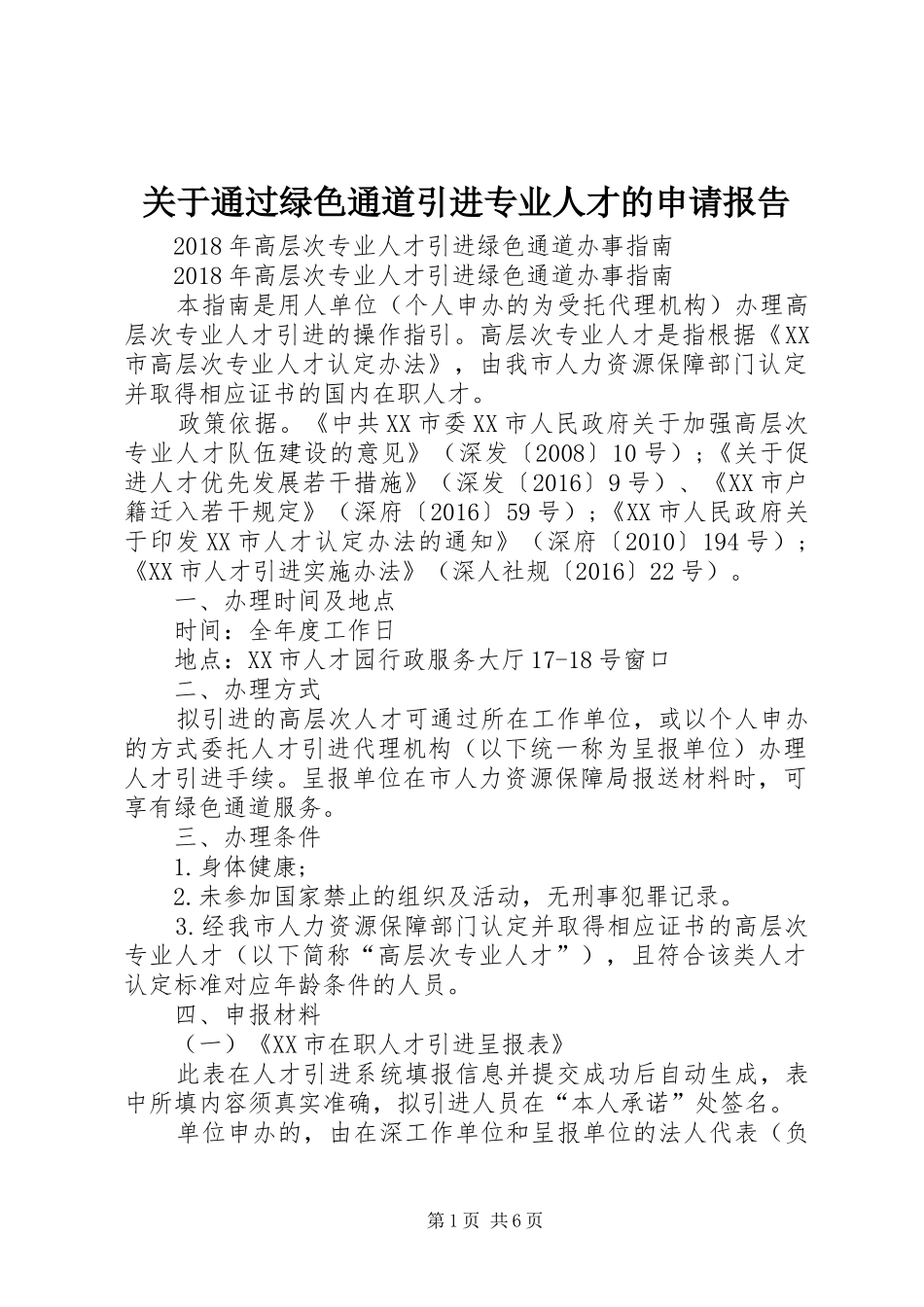 关于通过绿色通道引进专业人才的申请报告

2018年高层次专业人才引进绿色通道办事指南

2018年高层次专业人才引进绿色通道办事指南

本指南是用人单位（个人申办的为受托代理机构）办理高层次专业人才引进的操作指引。高层次专业人才是指根据《XX市高层次专业人才认定办法》，由我市人力资源保障部门认定并取得相应证书的国内在职人才。

政策依据。《中共XX市委XX市人民政府关于加强高层次专业人才队伍建设的意见》（深发〔2008〕10号）；《关于促进人才优先发展若干措施》（深发〔2016〕9号）、《XX市户籍迁入若干规定》（深府〔2016〕59号）；《XX市人民政府关于印发XX市人才认定办法的通知》（深府〔2010〕194号）；《XX市人才引进实施办法》（深人社规〔2016〕22号）。

一、办理时间及地点

时间：全年度工作日

地点：XX市人才园行政服务大厅17-18号窗口

二、办理方式

拟引进的高层次人才可通过所在工作单位，或以个人申办的方式委托人才引进代理机构（以下统一称为呈报单位）办理人才引进手续。呈报单位在市人力资源保障局报送材料时，可享有绿色通道服务。

三、办理条件

1.身体健康；

2.未参加国家禁止的组织及活动，无刑事犯罪记录。

3.经我市人力资源保障部门认定并取得相应证书的高层次专业人才（以下简称“高层次专业人才”），且符合该类人才认定标准对应年龄条件的人员。

四、申报材料

（一）《XX市在职人才引进呈报表》

此表在人才引进系统填报信息并提交成功后自动生成，表中所填内容须真实准确，拟引进人员在“本人承诺”处签名。

单位申办的，由在深工作单位和呈报单位的法人代表（负

第1页 共6页